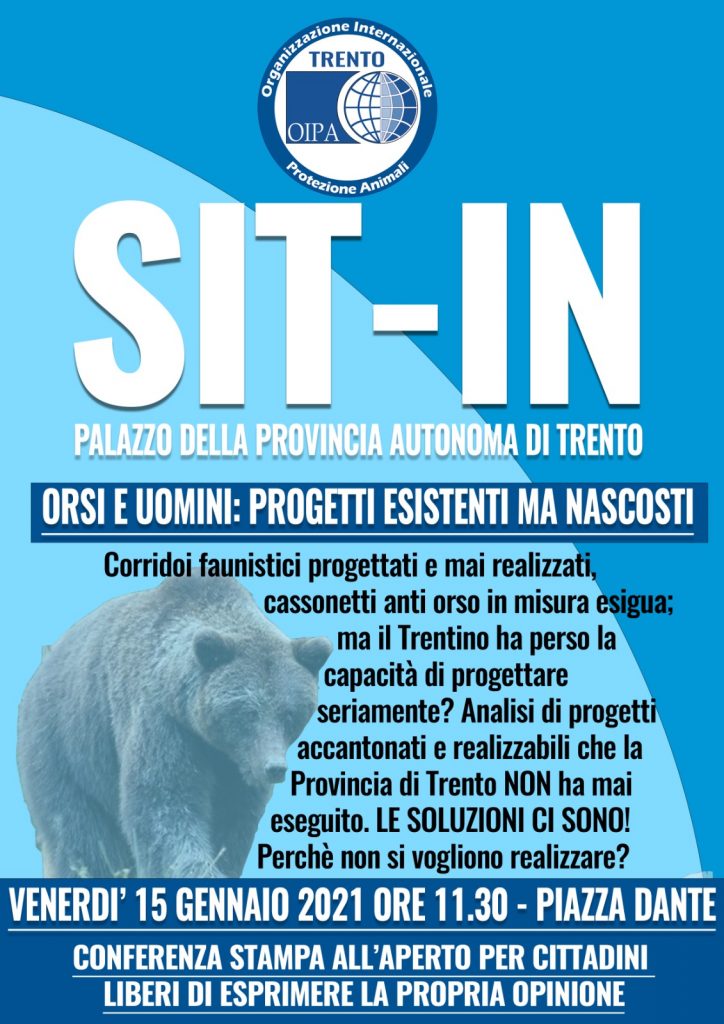 Organizzazione Internazionale
TRENTO
OIPA
Protezione Animali

SIT-IN

PALAZZO DELLA PROVINCIA AUTONOMA DI TRENTO

ORSI E UOMINI: PROGETTI ESISTENTI MA NASCOSTI

Corridoi faunistici progettati e mai realizzati, cassonetti anti orso in misura esigua; ma il Trentino ha perso la capacità di progettare seriamente? Analisi di progetti accantonati e realizzabili che la Provincia di Trento NON ha mai eseguito. LE SOLUZIONI CI SONO! Perchè non si vogliono realizzare?

VENERDI' 15 GENNAIO 2021 ORE 11.30 - PIAZZA DANTE

CONFERENZA STAMPA ALL'APERTO PER CITTADINI
LIBERI DI ESPRIMERE LA PROPRIA OPINIONE